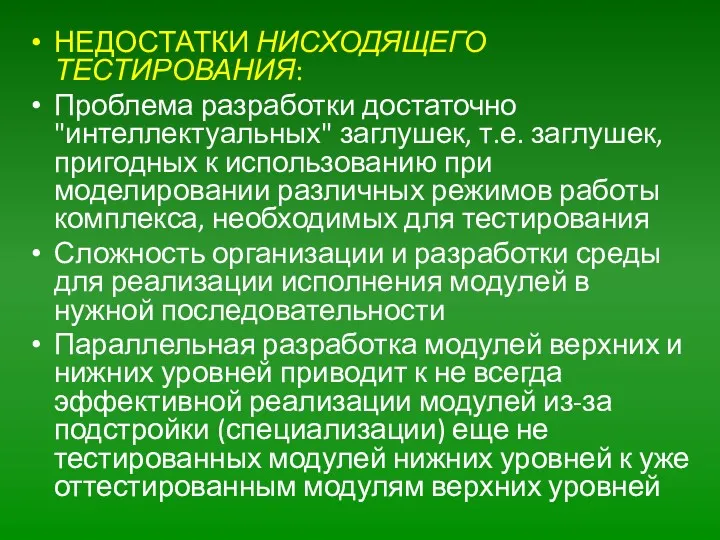 • НЕДОСТАТКИ НИСХОДЯЩЕГО ТЕСТИРОВАНИЯ:
• Проблема разработки достаточно "интеллектуальных" заглушек, т.е. заглушек, пригодных к использованию при моделировании различных режимов работы комплекса, необходимых для тестирования
• Сложность организации и разработки среды для реализации исполнения модулей в нужной последовательности
• Параллельная разработка модулей верхних и нижних уровней приводит к не всегда эффективной реализации модулей из-за подстройки (специализации) еще не тестированных модулей нижних уровней к уже оттестированным модулям верхних уровней